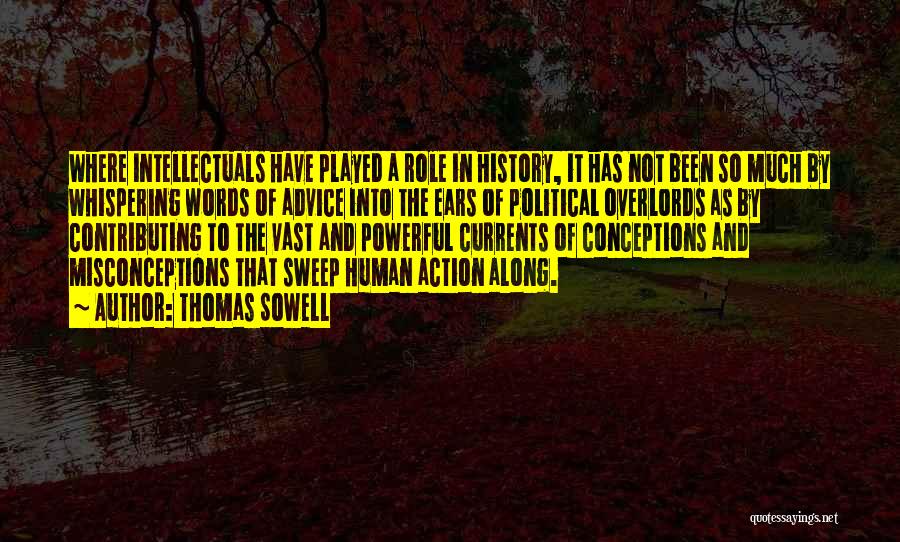 WHERE INTELLECTUALS HAVE PLAYED A ROLE IN HISTORY, IT HAS NOT BEEN SO MUCH BY WHISPERING WORDS OF ADVICE INTO THE EARS OF POLITICAL OVERLORDS AS BY CONTRIBUTING TO THE VAST AND POWERFUL CURRENTS OF CONCEPTIONS AND MISCONCEPTIONS THAT SWEEP HUMAN ACTION ALONG.

~ AUTHOR: THOMAS SOWELL

quotessayings.net